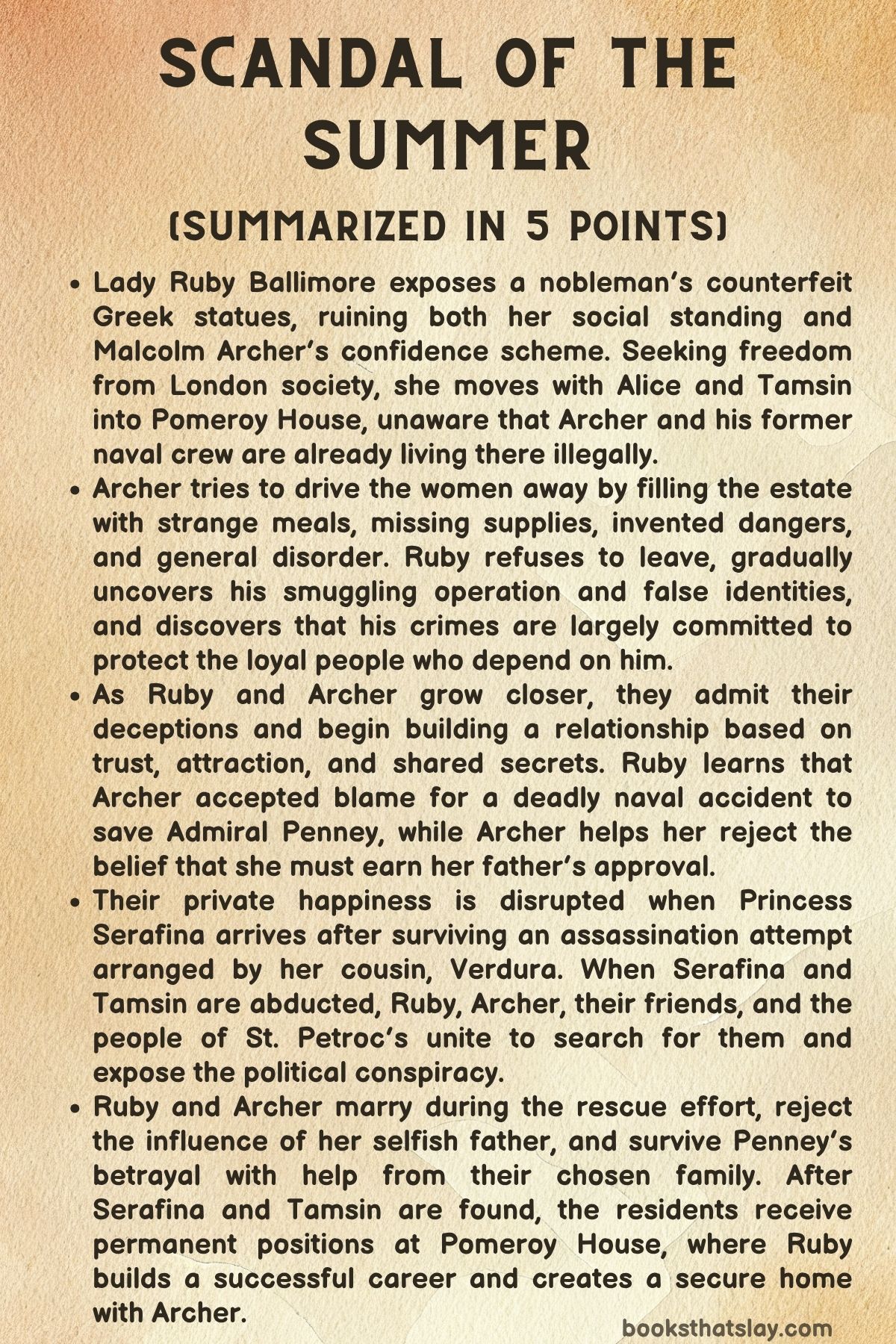 SCANDAL OF THE SUMMER

(SUMMARIZED IN 5 POINTS)

• Lady Ruby Ballimore exposes a nobleman's counterfeit Greek statues, ruining both her social standing and Malcolm Archer's confidence scheme. Seeking freedom from London society, she moves with Alice and Tamsin into Pomeroy House, unaware that Archer and his former naval crew are already living there illegally.
• Archer tries to drive the women away by filling the estate with strange meals, missing supplies, invented dangers, and general disorder. Ruby refuses to leave, gradually uncovers his smuggling operation and false identities, and discovers that his crimes are largely committed to protect the loyal people who depend on him.
• As Ruby and Archer grow closer, they admit their deceptions and begin building a relationship based on trust, attraction, and shared secrets. Ruby learns that Archer accepted blame for a deadly naval accident to save Admiral Penney, while Archer helps her reject the belief that she must earn her father's approval.
• Their private happiness is disrupted when Princess Serafina arrives after surviving an assassination attempt arranged by her cousin, Verdura. When Serafina and Tamsin are abducted, Ruby, Archer, their friends, and the people of St. Petroc's unite to search for them and expose the political conspiracy.
• Ruby and Archer marry during the rescue effort, reject the influence of her selfish father, and survive Penney's betrayal with help from their chosen family. After Serafina and Tamsin are found, the residents receive permanent positions at Pomeroy House, where Ruby builds a successful career and creates a secure home with Archer.

booksthatslay.com